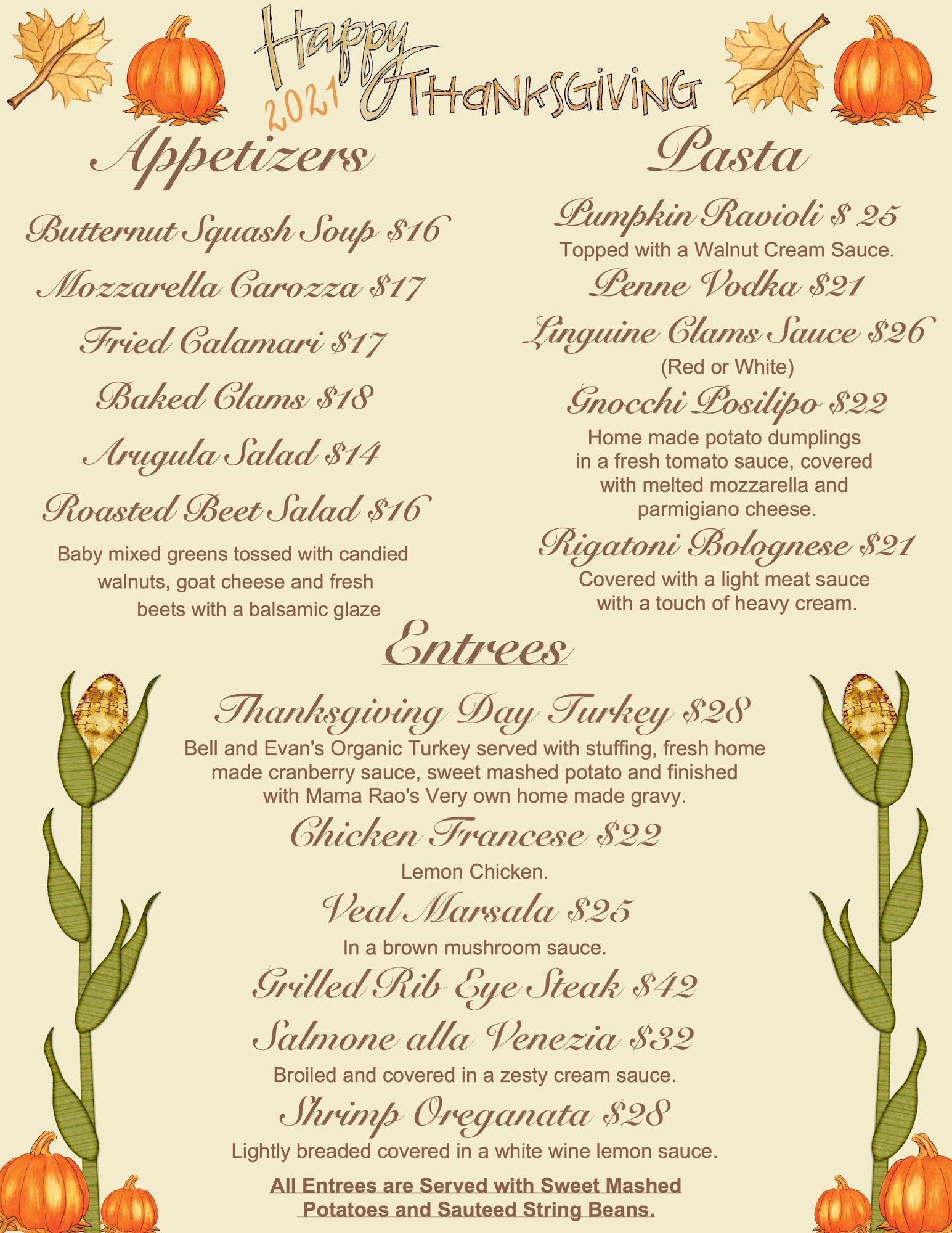 Happy 2021 Thanksgiving

Appetizers

Butternut Squash Soup $16

Mozzarella Carozza $17

Fried Calamari $17

Baked Clams $18

Arugula Salad $14

Roasted Beet Salad $16

Baby mixed greens tossed with candied walnuts, goat cheese and fresh beets with a balsamic glaze

Pasta

Pumpkin Ravioli $ 25

Topped with a Walnut Cream Sauce.

Penne Vodka $21

Linguine Clams Sauce $26

(Red or White)

Gnocchi Posilipo $22

Home made potato dumplings in a fresh tomato sauce, covered with melted mozzarella and parmigiano cheese.

Rigatoni Bolognese $21

Covered with a light meat sauce with a touch of heavy cream.

Entrees

Thanksgiving Day Turkey $28

Bell and Evan's Organic Turkey served with stuffing, fresh home made cranberry sauce, sweet mashed potato and finished with Mama Rao's Very own home made gravy.

Chicken Francese $22

Lemon Chicken.

Veal Marsala $25

In a brown mushroom sauce.

Grilled Rib Eye Steak $42

Salmone alla Venezia $32

Broiled and covered in a zesty cream sauce.

Shrimp Oreganata $28

Lightly breaded covered in a white wine lemon sauce.

All Entrees are Served with Sweet Mashed Potatoes and Sauteed String Beans.